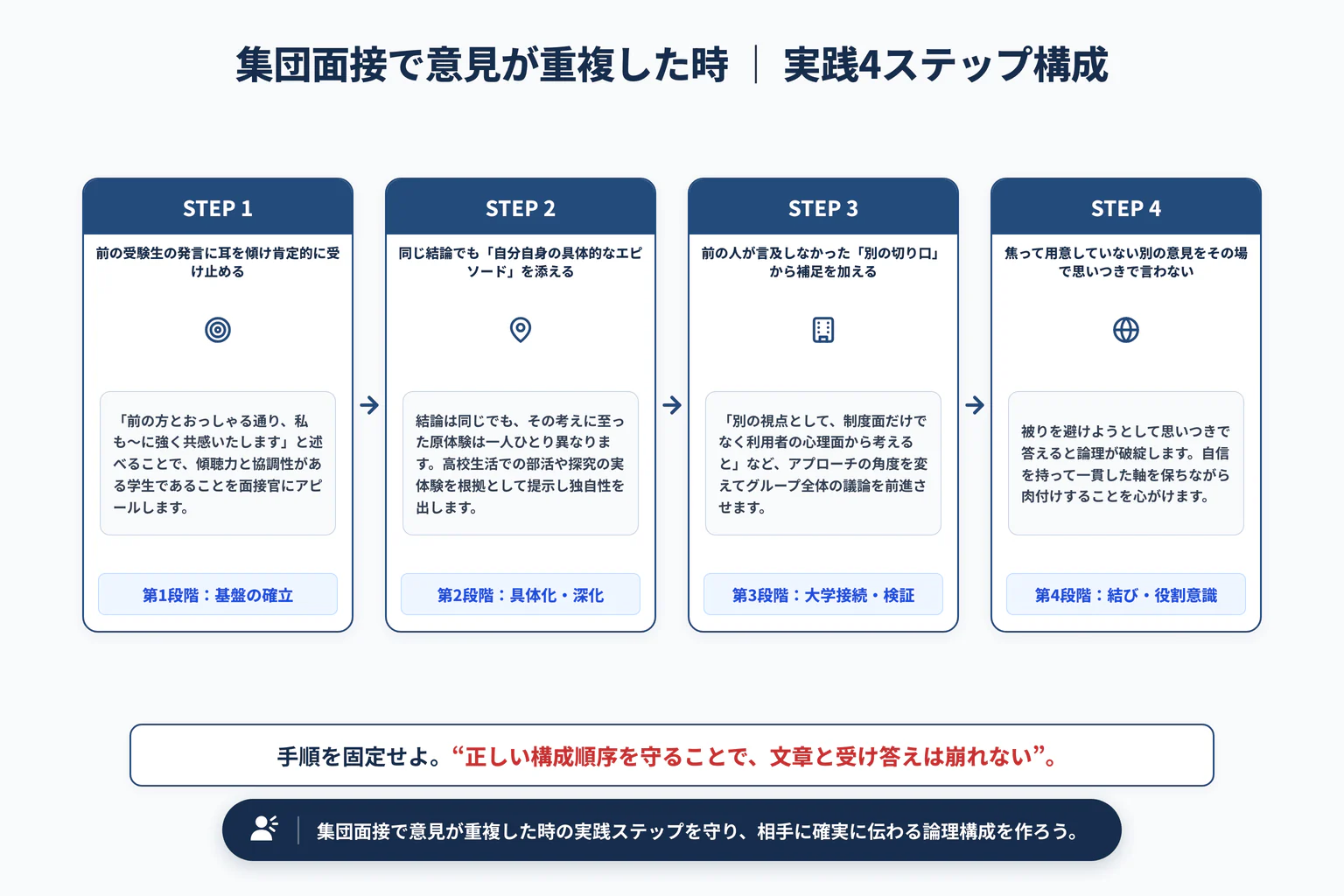 集団面接で意見が重複した時 ｜ 実践4ステップ構成

STEP 1

前の受験生の発言に耳を傾け肯定的に受け止める

「前の方とおっしゃる通り、私も〜に強く共感いたします」と述べることで、傾聴力と協調性がある学生であることを面接官にアピールします。

第1段階：基盤の確立

STEP 2

同じ結論でも「自分自身の具体的なエピソード」を添える

結論は同じでも、その考えに至った原体験は一人ひとり異なります。高校生活での部活や探究の実体験を根拠として提示し独自性を出します。

第2段階：具体化・深化

STEP 3

前の人が言及しなかった「別の切り口」から補足を加える

「別の視点として、制度面だけでなく利用者の心理面から考えると」など、アプローチの角度を変えてグループ全体の議論を前進させます。

第3段階：大学接続・検証

STEP 4

焦って用意していない別の意見をその場で思いつきで言わない

被りを避けようとして思いつきで答えると論理が破綻します。自信を持って一貫した軸を保ちながら肉付けすることを心がけます。

第4段階：結び・役割意識

手順を固定せよ。“正しい構成順序を守ることで、文章と受け答えは崩れない”。

集団面接で意見が重複した時の実践ステップを守り、相手に確実に伝わる論理構成を作ろう。